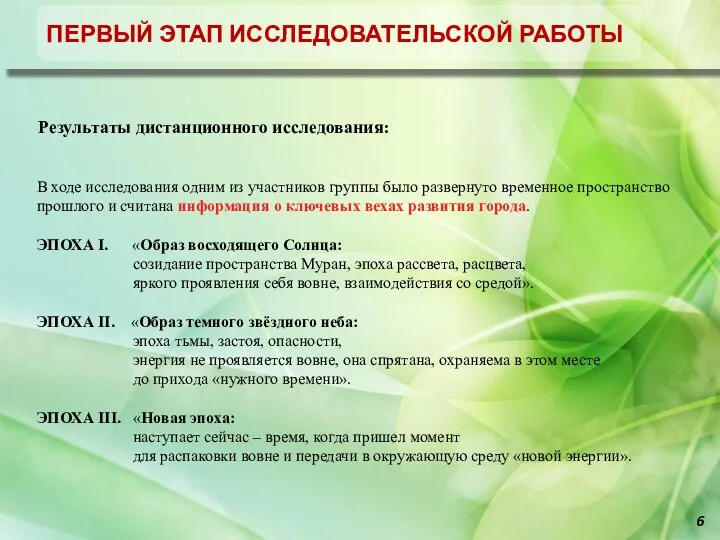 ПЕРВЫЙ ЭТАП ИССЛЕДОВАТЕЛЬСКОЙ РАБОТЫ

Результаты дистанционного исследования:

В ходе исследования одним из участников группы было развернуто временное пространство прошлого и считана информация о ключевых вехах развития города.

ЭПОХА I. «Образ восходящего Солнца: созидание пространства Муран, эпоха рассвета, расцвета, яркого проявления себя вовне, взаимодействия со средой».

ЭПОХА II. «Образ темного звёздного неба: эпоха тьмы, застоя, опасности, энергия не проявляется вовне, она спрятана, охраняема в этом месте до прихода «нужного времени».

ЭПОХА III. «Новая эпоха: наступает сейчас – время, когда пришел момент для распаковки вовне и передачи в окружающую среду «новой энергии».

6